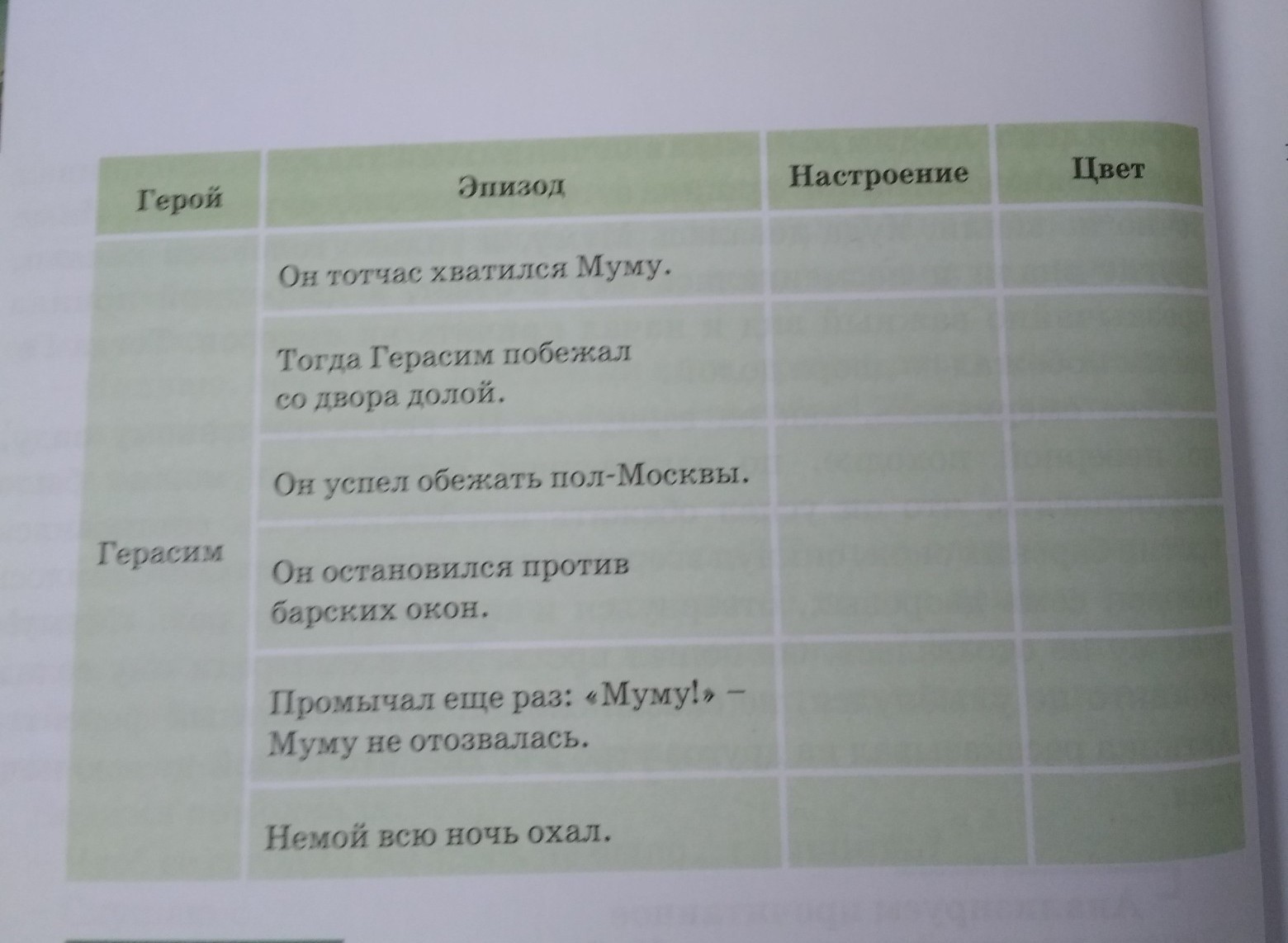 | Герой | Эпизод | Настроение | Цвет |
|---|---|---|---|
| Герасим | Он тотчас хватился Муму. | | |
| | Тогда Герасим побежал со двора долой. | | |
| | Он успел обежать пол-Москвы. | | |
| | Он остановился против барских окон. | | |
| | Промычал еще раз: «Муму!» – Муму не отозвалась. | | |
| | Немой всю ночь охал. | | |